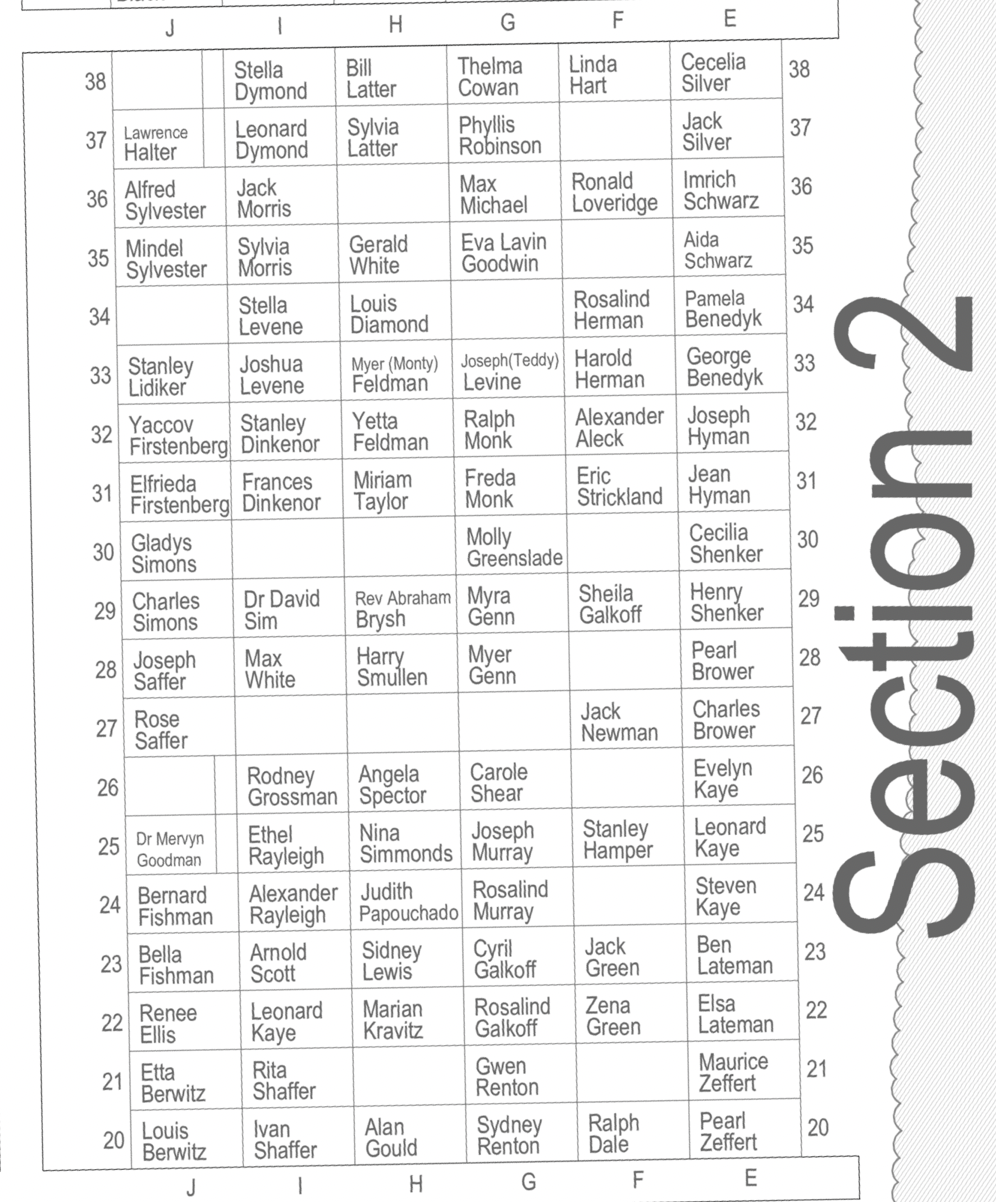 | | J | I | H | G | F | E | |
|---|---|---|---|---|---|---|---|
| 38 | | Stella Dymond | Bill Latter | Thelma Cowan | Linda Hart | Cecelia Silver | 38 |
| 37 | Lawrence Halter | Leonard Dymond | Sylvia Latter | Phyllis Robinson | | Jack Silver | 37 |
| 36 | Alfred Sylvester | Jack Morris | | Max Michael | Ronald Loveridge | Imrich Schwarz | 36 |
| 35 | Mindel Sylvester | Sylvia Morris | Gerald White | Eva Lavin Goodwin | | Aida Schwarz | 35 |
| 34 | | Stella Levene | Louis Diamond | | Rosalind Herman | Pamela Benedyk | 34 |
| 33 | Stanley Lidiker | Joshua Levene | Myer (Monty) Feldman | Joseph(Teddy) Levine | Harold Herman | George Benedyk | 33 |
| 32 | Yaccov Firstenberg | Stanley Dinkenor | Yetta Feldman | Ralph Monk | Alexander Aleck | Joseph Hyman | 32 |
| 31 | Elfrieda Firstenberg | Frances Dinkenor | Miriam Taylor | Freda Monk | Eric Strickland | Jean Hyman | 31 |
| 30 | Gladys Simons | | | Molly Greenslade | | Cecilia Shenker | 30 |
| 29 | Charles Simons | Dr David Sim | Rev Abraham Brysh | Myra Genn | Sheila Galkoff | Henry Shenker | 29 |
| 28 | Joseph Saffer | Max White | Harry Smullen | Myer Genn | | Pearl Brower | 28 |
| 27 | Rose Saffer | | | | Jack Newman | Charles Brower | 27 |
| 26 | | Rodney Grossman | Angela Spector | Carole Shear | | Evelyn Kaye | 26 |
| 25 | Dr Mervyn Goodman | Ethel Rayleigh | Nina Simmonds | Joseph Murray | Stanley Hamper | Leonard Kaye | 25 |
| 24 | Bernard Fishman | Alexander Rayleigh | Judith Papouchado | Rosalind Murray | | Steven Kaye | 24 |
| 23 | Bella Fishman | Arnold Scott | Sidney Lewis | Cyril Galkoff | Jack Green | Ben Lateman | 23 |
| 22 | Renee Ellis | Leonard Kaye | Marian Kravitz | Rosalind Galkoff | Zena Green | Elsa Lateman | 22 |
| 21 | Etta Berwitz | Rita Shaffer | | Gwen Renton | | Maurice Zeffert | 21 |
| 20 | Louis Berwitz | Ivan Shaffer | Alan Gould | Sydney Renton | Ralph Dale | Pearl Zeffert | 20 |
| | J | I | H | G | F | E | |

Section 2